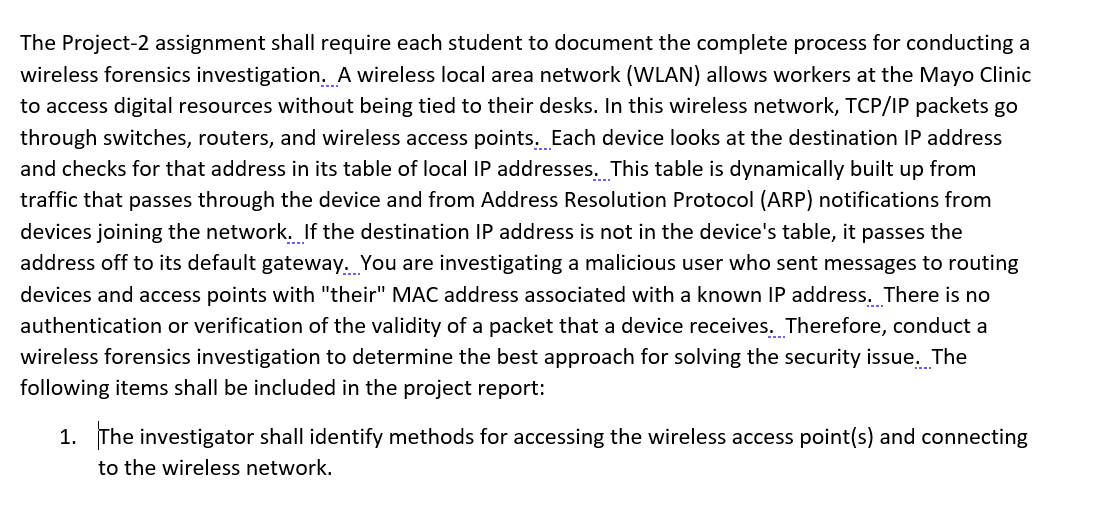 The Project-2 assignment shall require each student to document the complete process for conducting a wireless forensics investigation. A wireless local area network (WLAN) allows workers at the Mayo Clinic to access digital resources without being tied to their desks. In this wireless network, TCP/IP packets go through switches, routers, and wireless access points. Each device looks at the destination IP address and checks for that address in its table of local IP addresses. This table is dynamically built up from traffic that passes through the device and from Address Resolution Protocol (ARP) notifications from devices joining the network. If the destination IP address is not in the device's table, it passes the address off to its default gateway. You are investigating a malicious user who sent messages to routing devices and access points with "their" MAC address associated with a known IP address. There is no authentication or verification of the validity of a packet that a device receives. Therefore, conduct a wireless forensics investigation to determine the best approach for solving the security issue. The following items shall be included in the project report:

1. The investigator shall identify methods for accessing the wireless access point(s) and connecting to the wireless network.